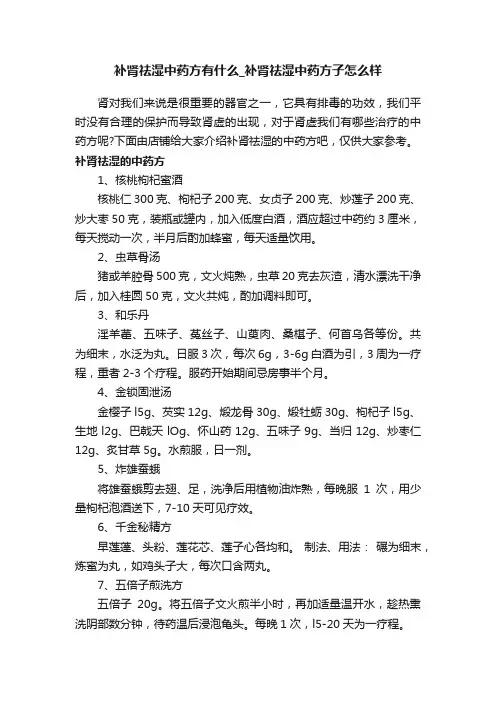 补肾祛湿中药方有什么_补肾祛湿中药方子怎么样

肾对我们来说是很重要的器官之一，它具有排毒的功效，我们平时没有合理的保护而导致肾虚的出现，对于肾虚我们有哪些治疗的中药方呢?下面由店铺给大家介绍补肾祛湿的中药方吧，仅供大家参考。

补肾祛湿的中药方

1、核桃枸杞蜜酒

核桃仁 300 克、枸杞子 200 克、女贞子 200 克、炒莲子 200 克、炒大枣 50 克，装瓶或罐内，加入低度白酒，酒应超过中药约 3 厘米，每天搅动一次，半月后酌加蜂蜜，每天适量饮用。

2、虫草骨汤

猪或羊腔骨 500 克，文火炖熟，虫草 20 克去灰渣，清水漂洗干净后，加入桂圆 50 克，文火共炖，酌加调料即可。

3、和乐丹

淫羊藿、五味子、菟丝子、山萸肉、桑椹子、何首乌各等份。共为细末，水泛为丸。日服 3 次，每次 6g，3-6g 白酒为引，3 周为一疗程，重者 2-3 个疗程。服药开始期间忌房事半个月。

4、金锁固泄汤

金樱子 l5g、芡实 12g、煅龙骨 30g、煅牡蛎 30g、枸杞子 l5g、生地 l2g、巴戟天 lOg、怀山药 12g、五味子 9g、当归 12g、炒枣仁 12g、炙甘草 5g。水煎服，日一剂。

5、炸雄蚕蛾

将雄蚕蛾剪去翅、足，洗净后用植物油炸熟，每晚服 1 次，用少量枸杞泡酒送下，7-10 天可见疗效。

6、千金秘精方

旱莲蓬、头粉、莲花芯、莲子心各均和。 制法、用法： 碾为细末，炼蜜为丸，如鸡头子大，每次口含两丸。

7、五倍子煎洗方

五倍子 20g。将五倍子文火煎半小时，再加适量温开水，趁热熏洗阴部数分钟，待药温后浸泡龟头。每晚 1 次，l5-20 天为一疗程。